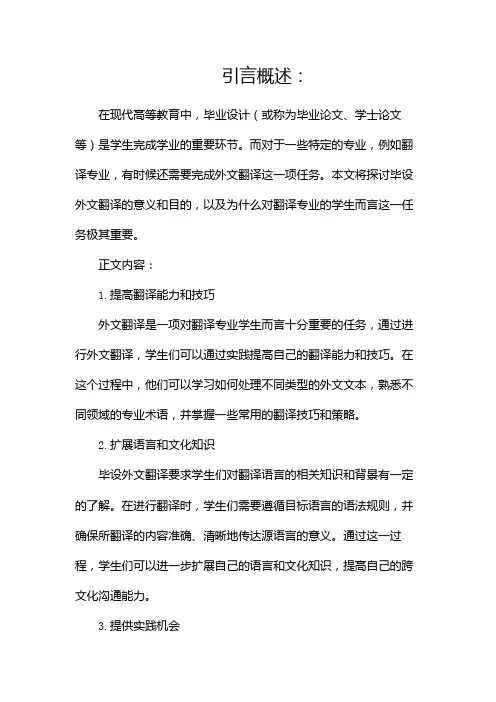 引言概述：

在现代高等教育中，毕业设计（或称为毕业论文、学士论文等）是学生完成学业的重要环节。而对于一些特定的专业，例如翻译专业，有时候还需要完成外文翻译这一项任务。本文将探讨毕设外文翻译的意义和目的，以及为什么对翻译专业的学生而言这一任务极其重要。

正文内容：

1. 提高翻译能力和技巧

外文翻译是一项对翻译专业学生而言十分重要的任务，通过进行外文翻译，学生们可以通过实践提高自己的翻译能力和技巧。在这个过程中，他们可以学习如何处理不同类型的外文文本，熟悉不同领域的专业术语，并掌握一些常用的翻译技巧和策略。

2. 扩展语言和文化知识

毕设外文翻译要求学生们对翻译语言的相关知识和背景有一定的了解。在进行翻译时，学生们需要遵循目标语言的语法规则，并确保所翻译的内容准确、清晰地传达源语言的意义。通过这一过程，学生们可以进一步扩展自己的语言和文化知识，提高自己的跨文化沟通能力。

3. 提供实践机会